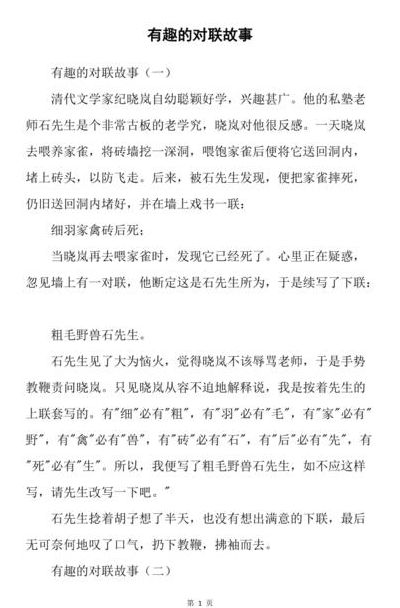 有趣的对联故事

有趣的对联故事（一）

清代文学家纪晓岚自幼聪颖好学，兴趣甚广。他的私塾老师石先生是个非常古板的老学究，晓岚对他很反感。一天晓岚去喂养家雀，将砖墙挖一深洞，喂饱家雀后便将它送回洞内，堵上砖头，以防飞走。后来，被石先生发现，便把家雀摔死，仍旧送回洞内堵好，并在墙上戏书一联：

细羽家禽砖后死；

当晓岚再去喂家雀时，发现它已经死了。心里正在疑惑，忽见墙上有一对联，他断定这是石先生所为，于是续写了下联：

粗毛野兽石先生。

石先生见了大为恼火，觉得晓岚不该辱骂老师，于是手势教鞭责问晓岚。只见晓岚从容不迫地解释说，我是按着先生的上联套写的。有"细"必有"粗"，有"羽"必有"毛"，有"家"必有"野"，有"禽"必有"兽"，有"砖"必有"石"，有"后"必有"先"，有"死"必有"生"。所以，我便写了粗毛野兽石先生，如不应这样写，请先生改写一下吧。"

石先生捻着胡子想了半天，也没有想出满意的下联，最后无可奈何地叹了口气，扔下教鞭，拂袖而去。

有趣的对联故事（二）

第 1 页